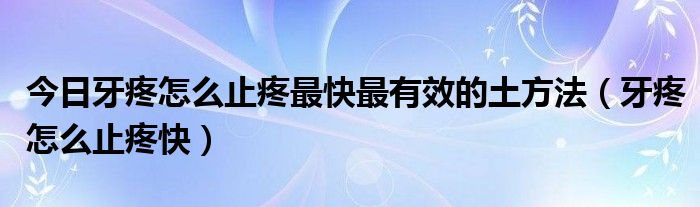 今日牙疼怎么止疼最快最有效的土方法（牙疼怎么止疼快）